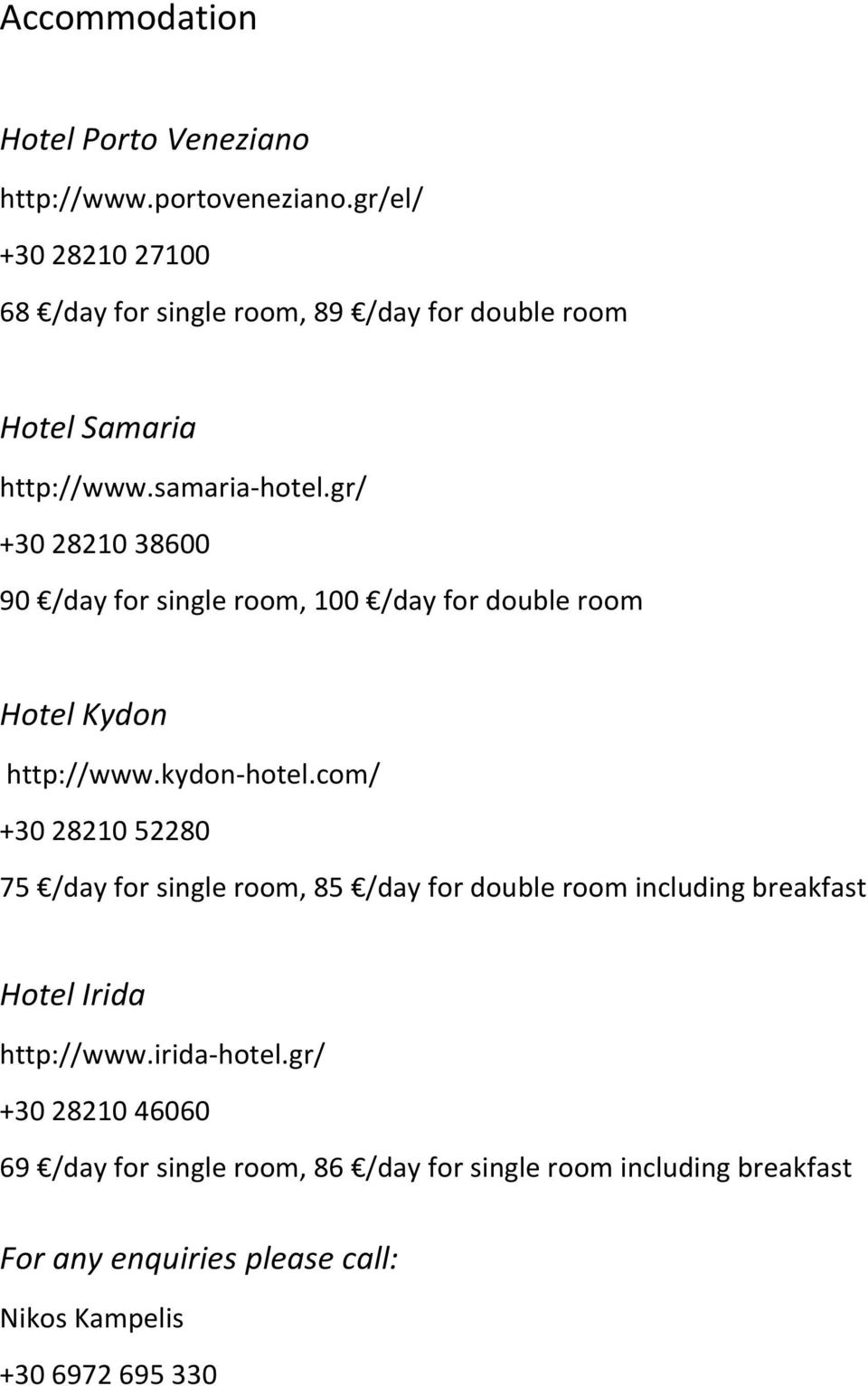 Accommodation

Hotel Porto Veneziano

http://www.portoveneziano.gr/el/

+30 28210 27100

68 €/day for single room, 89 €/day for double room

Hotel Samaria

http://www.samaria-hotel.gr/

+30 28210 38600

90 €/day for single room, 100 €/day for double room

Hotel Kydon

http://www.kydon-hotel.com/

+30 28210 52280

75 €/day for single room, 85 €/day for double room including breakfast

Hotel Irida

http://www.irida-hotel.gr/

+30 28210 46060

69 €/day for single room, 86 €/day for single room including breakfast

For any enquiries please call:

Nikos Kampelis

+30 6972 695 330